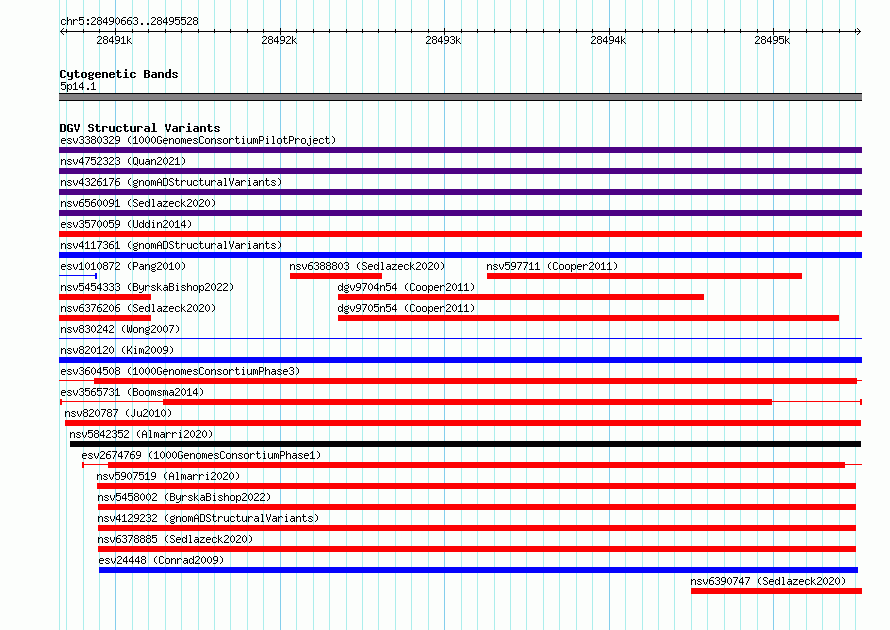 chr5:28490663..28495528

28491k 28492k 28493k 28494k 28495k

Cytogenetic Bands
5p14.1

DGV Structural Variants
esv3380329 (1000GenomesConsortiumPilotProject)
nsv4752323 (Quan2021)
nsv4326176 (gnomADStructuralVariants)
nsv6560091 (Sedlazeck2020)
esv3570059 (Uddin2014)
nsv4117361 (gnomADStructuralVariants)
esv1010872 (Pang2010)
nsv6388803 (Sedlazeck2020)
nsv597711 (Cooper2011)
nsv5454333 (ByrskaBishop2022)
dgv9704n54 (Cooper2011)
nsv6376206 (Sedlazeck2020)
dgv9705n54 (Cooper2011)
nsv830242 (Wong2007)
nsv820120 (Kim2009)
esv3604508 (1000GenomesConsortiumPhase3)
esv3565731 (Boomsma2014)
nsv820787 (Ju2010)
nsv5842352 (Almarri2020)
esv2674769 (1000GenomesConsortiumPhase1)
nsv5907519 (Almarri2020)
nsv5458002 (ByrskaBishop2022)
nsv4129232 (gnomADStructuralVariants)
nsv6378885 (Sedlazeck2020)
esv24448 (Conrad2009)
nsv6390747 (Sedlazeck2020)